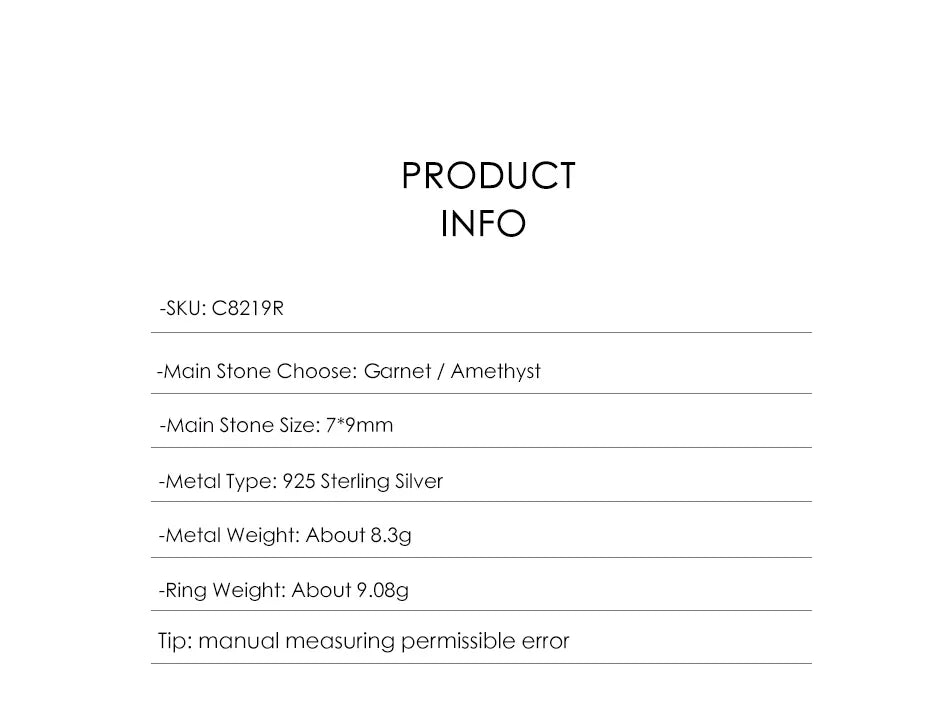 PRODUCT
INFO

-SKU: C8219R

-Main Stone Choose: Garnet / Amethyst

-Main Stone Size: 7*9mm

-Metal Type: 925 Sterling Silver

-Metal Weight: About 8.3g

-Ring Weight: About 9.08g

Tip: manual measuring permissible error